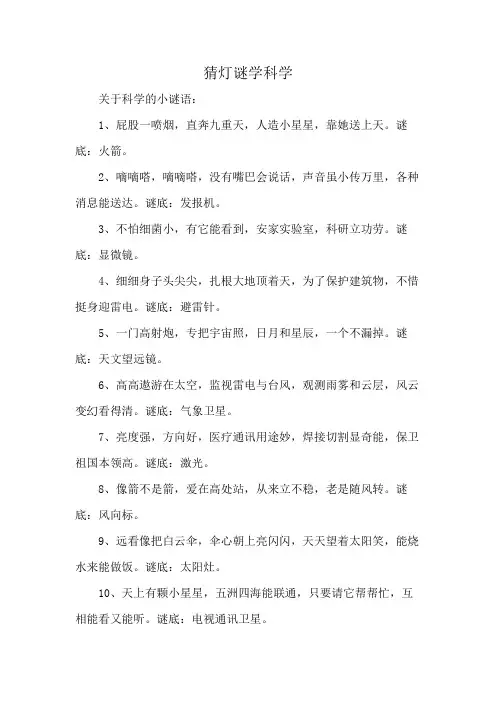 猜灯谜学科学

关于科学的小谜语：

1、屁股一喷烟，直奔九重天，人造小星星，靠她送上天。谜底：火箭。

2、嘀嘀嗒，嘀嘀嗒，没有嘴巴会说话，声音虽小传万里，各种消息能送达。谜底：发报机。

3、不怕细菌小，有它能看到，安家实验室，科研立功劳。谜底：显微镜。

4、细细身子头尖尖，扎根大地顶着天，为了保护建筑物，不惜挺身迎雷电。谜底：避雷针。

5、一门高射炮，专把宇宙照，日月和星辰，一个不漏掉。谜底：天文望远镜。

6、高高遨游在太空，监视雷电与台风，观测雨雾和云层，风云变幻看得清。谜底：气象卫星。

7、亮度强，方向好，医疗通讯用途妙，焊接切割显奇能，保卫祖国本领高。谜底：激光。

8、像箭不是箭，爱在高处站，从来立不稳，老是随风转。谜底：风向标。

9、远看像把白云伞，伞心朝上亮闪闪，天天望着太阳笑，能烧水来能做饭。谜底：太阳灶。

10、天上有颗小星星，五洲四海能联通，只要请它帮帮忙，互相能看又能听。谜底：电视通讯卫星。